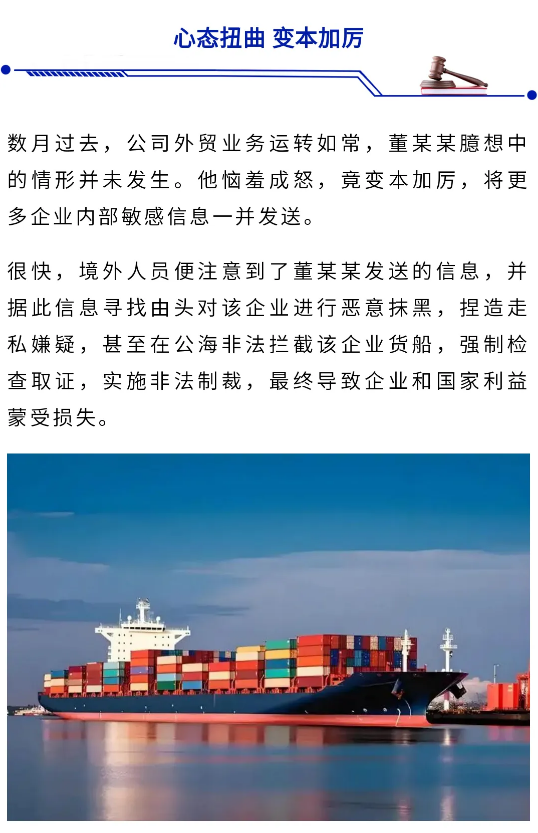 心态扭曲 变本加厉

数月过去，公司外贸业务运转如常，董某某臆想中的情形并未发生。他恼羞成怒，竟变本加厉，将更多企业内部敏感信息一并发送。

很快，境外人员便注意到了董某某发送的信息，并据此信息寻找由头对该企业进行恶意抹黑，捏造走私嫌疑，甚至在公海非法拦截该企业货船，强制检查取证，实施非法制裁，最终导致企业和国家利益蒙受损失。